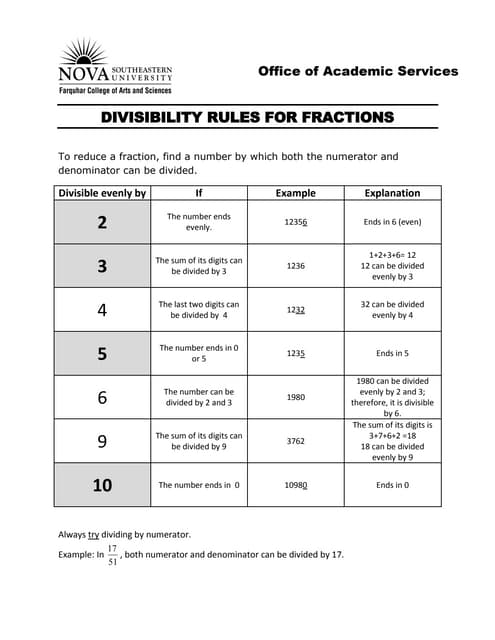 NOVA SOUTHEASTERN UNIVERSITY
Farquhar College of Arts and Sciences

Office of Academic Services

DIVISIBILITY RULES FOR FRACTIONS

To reduce a fraction, find a number by which both the numerator and denominator can be divided.

| Divisible evenly by | If | Example | Explanation |
|---|---|---|---|
| 2 | The number ends evenly. | 12356 | Ends in 6 (even) |
| 3 | The sum of its digits can be divided by 3 | 1236 | 1+2+3+6= 12 12 can be divided evenly by 3 |
| 4 | The last two digits can be divided by 4 | 1232 | 32 can be divided evenly by 4 |
| 5 | The number ends in 0 or 5 | 1235 | Ends in 5 |
| 6 | The number can be divided by 2 and 3 | 1980 | 1980 can be divided evenly by 2 and 3; therefore, it is divisible by 6. |
| 9 | The sum of its digits can be divided by 9 | 3762 | The sum of its digits is 3+7+6+2 =18 18 can be divided evenly by 9 |
| 10 | The number ends in 0 | 10980 | Ends in 0 |

Always try dividing by numerator.
Example: In $\frac{17}{51}$, both numerator and denominator can be divided by 17.